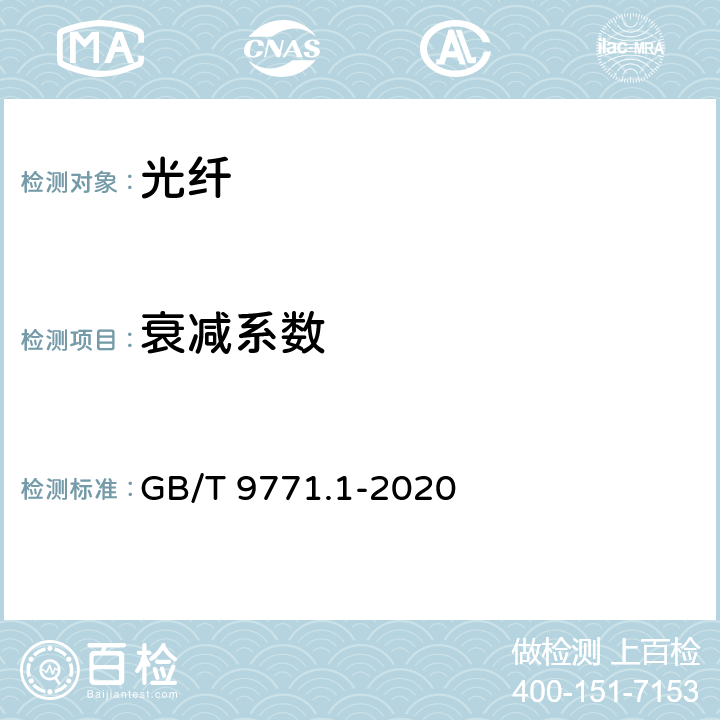 MA CNAS AC ilac-MRA

检测对象： 光纤

检测项目： 衰减系数

检测标准： GB/T 9771.1-2020

百检
Baijiantest.com

做检测 上百检
400-151-7153